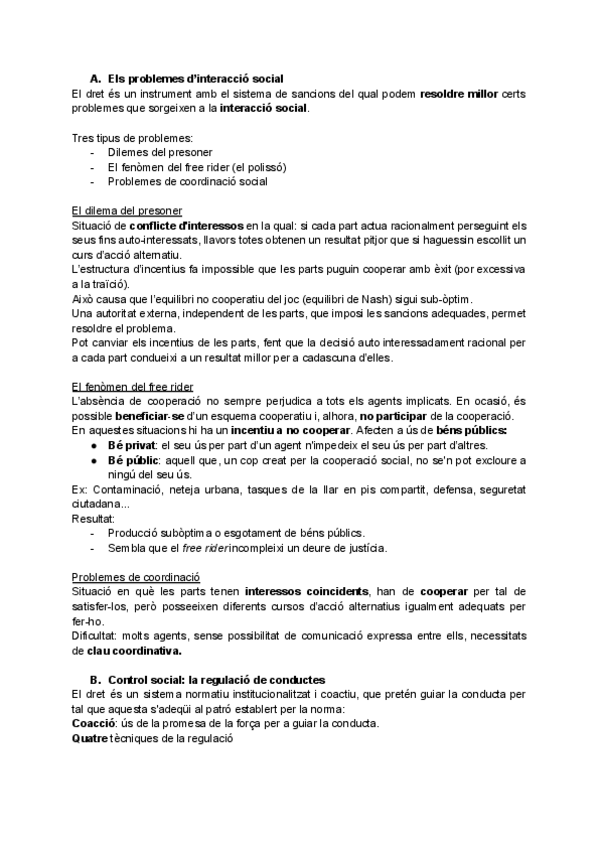 A. Els problemes d'interacció social
El dret és un instrument amb el sistema de sancions del qual podem resoldre millor certs problemes que sorgeixen a la interacció social.

Tres tipus de problemes:
- Dilemes del presoner
- El fenòmen del free rider (el polissó)
- Problemes de coordinació social

El dilema del presoner
Situació de conflicte d'interessos en la qual: si cada part actua racionalment perseguint els seus fins auto-interessats, llavors totes obtenen un resultat pitjor que si haguessin escollit un curs d'acció alternatiu.
L'estructura d'incentius fa impossible que les parts puguin cooperar amb èxit (por excessiva a la traïció).
Això causa que l'equilibri no cooperatiu del joc (equilibri de Nash) sigui sub-òptim.
Una autoritat externa, independent de les parts, que imposi les sancions adequades, permet resoldre el problema.
Pot canviar els incentius de les parts, fent que la decisió auto interessadament racional per a cada part condueixi a un resultat millor per a cadascuna d'elles.

El fenòmen del free rider
L'absència de cooperació no sempre perjudica a tots els agents implicats. En ocasió, és possible beneficiar-se d'un esquema cooperatiu i, alhora, no participar de la cooperació.
En aquestes situacions hi ha un incentiu a no cooperar. Afecten a ús de béns públics:
● Bé privat: el seu ús per part d'un agent n'impedeix el seu ús per part d'altres.
● Bé públic: aquell que, un cop creat per la cooperació social, no se'n pot excloure a ningú del seu ús.
Ex: Contaminació, neteja urbana, tasques de la llar en pis compartit, defensa, seguretat ciutadana...
Resultat:
- Producció subòptima o esgotament de béns públics.
- Sembla que el free rider incompleixi un deure de justícia.

Problemes de coordinació
Situació en què les parts tenen interessos coincidents, han de cooperar per tal de satisfer-los, però posseeixen diferents cursos d'acció alternatius igualment adequats per fer-ho.
Dificultat: molts agents, sense possibilitat de comunicació expressa entre ells, necessitats de clau coordinativa.

B. Control social: la regulació de conductes
El dret és un sistema normatiu institucionalitzat i coactiu, que pretén guiar la conducta per tal que aquesta s'adeqüi al patró establert per la norma:
Coacció: ús de la promesa de la força per a guiar la conducta.
Quatre tècniques de la regulació